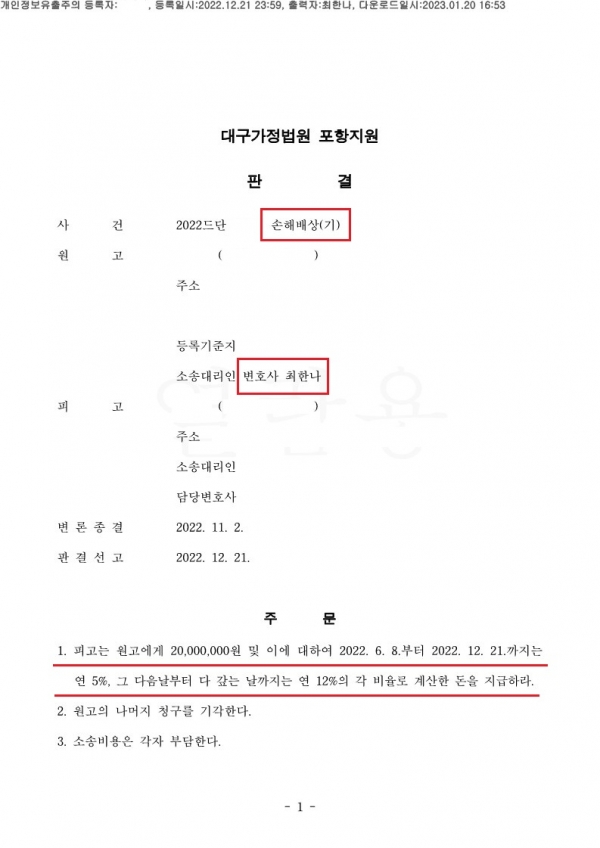 개인정보유출주의 등록자: , 등록일시:2022.12.21 23:59, 출력자:최한나, 다운로드일시:2023.01.20 16:53

대구가정법원 포항지원

판 결

사 건 2022드단 손해배상(기)

원 고 ( )

주소

등록기준지

소송대리인 변호사 최한나

피 고 ( )

주소

소송대리인

담당변호사

변 론 종 결 2022. 11. 2.

판 결 선 고 2022. 12. 21.

주 문

1. 피고는 원고에게 20,000,000원 및 이에 대하여 2022. 6. 8.부터 2022. 12. 21.까지는 연 5%, 그 다음날부터 다 갚는 날까지는 연 12%의 각 비율로 계산한 돈을 지급하라.

2. 원고의 나머지 청구를 기각한다.

3. 소송비용은 각자 부담한다.

- 1 -